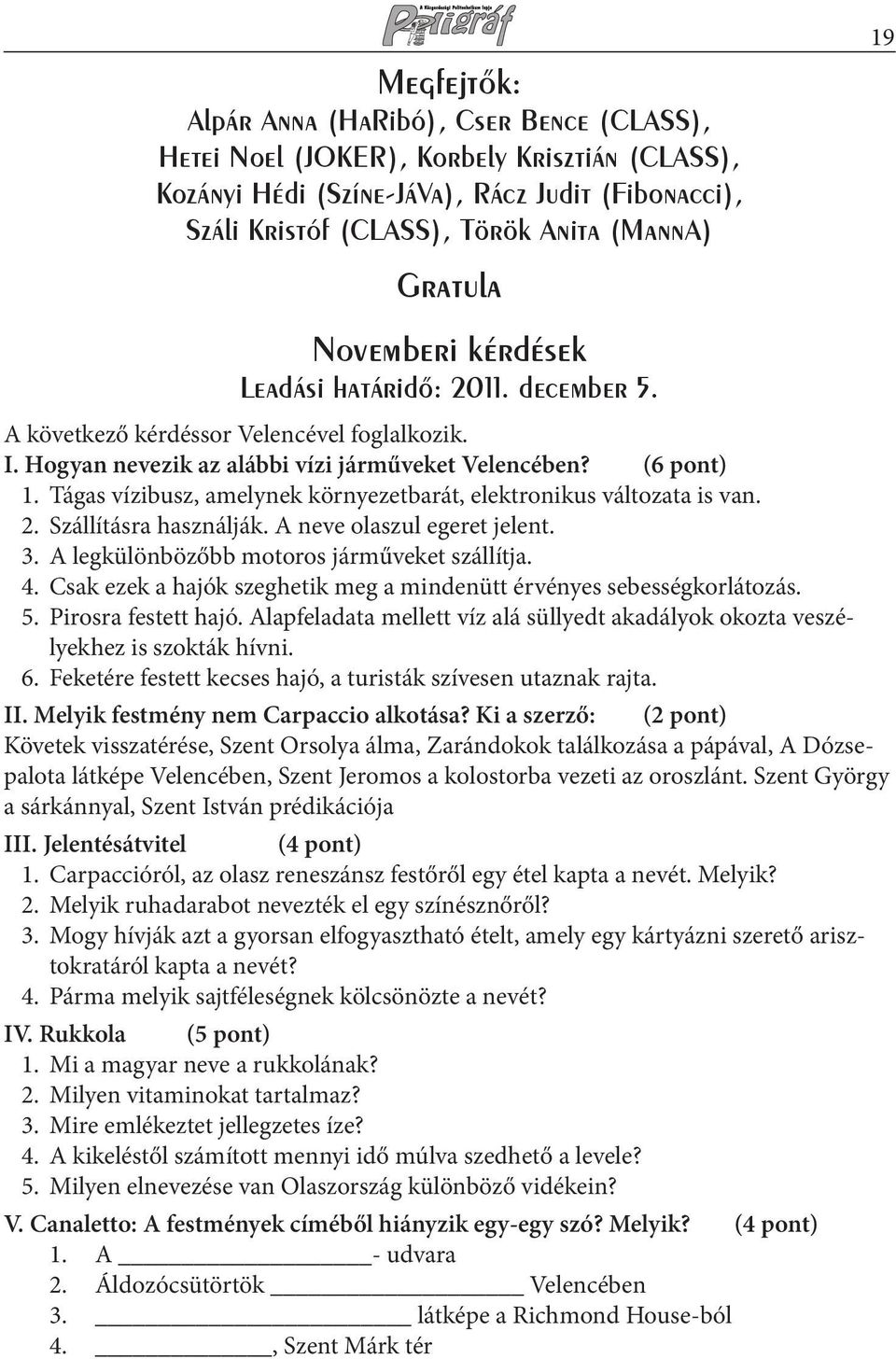 A Közgazdasági Politechnikum lapja
Poligráf

19

Megfejtők:
Alpár Anna (HaRibó), Cser Bence (CLASS), Hetei Noel (JOKER), Korbely Krisztián (CLASS), Kozányi Hédi (Színe-JáVa), Rácz Judit (Fibonacci), Száli Kristóf (CLASS), Török Anita (MannA)

Gratula

Novemberi kérdések
Leadási határidő: 2011. december 5.

A következő kérdéssor Velencével foglalkozik.
I. Hogyan nevezik az alábbi vízi járműveket Velencében? (6 pont)
1. Tágas vízibusz, amelynek környezetbarát, elektronikus változata is van.
2. Szállításra használják. A neve olaszul egeret jelent.
3. A legkülönbözőbb motoros járműveket szállítja.
4. Csak ezek a hajók szeghetik meg a mindenütt érvényes sebességkorlátozás.
5. Pirosra festett hajó. Alapfeladata mellett víz alá süllyedt akadályok okozta veszélyekhez is szokták hívni.
6. Feketére festett kecses hajó, a turisták szívesen utaznak rajta.
II. Melyik festmény nem Carpaccio alkotása? Ki a szerző: (2 pont)
Követek visszatérése, Szent Orsolya álma, Zarándokok találkozása a pápával, A Dózsepalota látképe Velencében, Szent Jeromos a kolostorba vezeti az oroszlánt. Szent György a sárkánnyal, Szent István prédikációja
III. Jelentésátvitel (4 pont)
1. Carpaccióról, az olasz reneszánsz festőről egy étel kapta a nevét. Melyik?
2. Melyik ruhadarabot nevezték el egy színésznőről?
3. Mogy hívják azt a gyorsan elfogyasztható ételt, amely egy kártyázni szerető arisztokratáról kapta a nevét?
4. Párma melyik sajtféleségnek kölcsönözte a nevét?
IV. Rukkola (5 pont)
1. Mi a magyar neve a rukkolának?
2. Milyen vitaminokat tartalmaz?
3. Mire emlékeztet jellegzetes íze?
4. A kikeléstől számított mennyi idő múlva szedhető a levele?
5. Milyen elnevezése van Olaszország különböző vidékein?
V. Canaletto: A festmények címéből hiányzik egy-egy szó? Melyik? (4 pont)
1. A ________________- udvara
2. Áldozócsütörtök ________________ Velencében
3. ________________ látképe a Richmond House-ból
4. ________________, Szent Márk tér